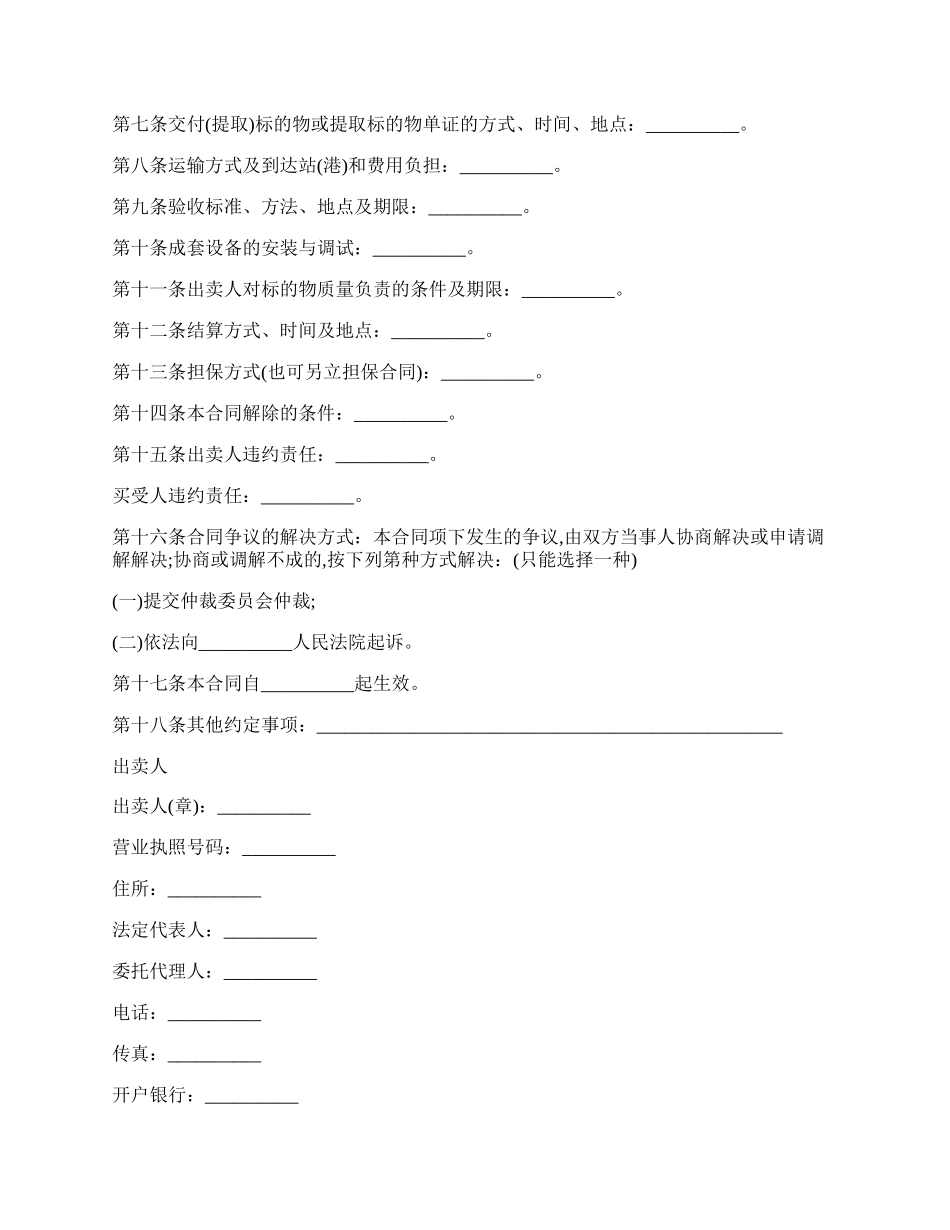 第七条交付(提取)标的物或提取标的物单证的方式、时间、地点：__________。

第八条运输方式及到达站(港)和费用负担：__________。

第九条验收标准、方法、地点及期限：__________。

第十条成套设备的安装与调试：__________。

第十一条出卖人对标的物质量负责的条件及期限：__________。

第十二条结算方式、时间及地点：__________。

第十三条担保方式(也可另立担保合同)：__________。

第十四条本合同解除的条件：__________。

第十五条出卖人违约责任：__________。

买受人违约责任：__________。

第十六条合同争议的解决方式：本合同项下发生的争议,由双方当事人协商解决或申请调解解决;协商或调解不成的,按下列第种方式解决：(只能选择一种)

(一)提交仲裁委员会仲裁;

(二)依法向__________人民法院起诉。

第十七条本合同自__________起生效。

第十八条其他约定事项：__________________________________________________

出卖人

出卖人(章)：__________

营业执照号码：__________

住所：__________

法定代表人：__________

委托代理人：__________

电话：__________

传真：__________

开户银行：__________